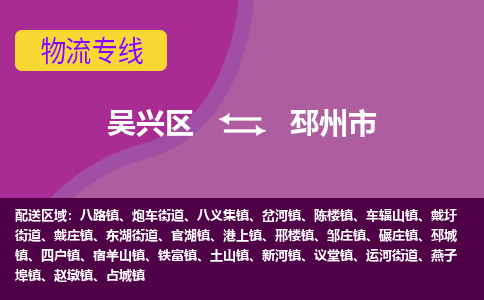 物流专线

吴兴区 邳州市

配送区域：八路镇、炮车街道、八义集镇、岔河镇、陈楼镇、车辐山镇、戴圩街道、戴庄镇、东湖街道、官湖镇、港上镇、邢楼镇、邹庄镇、碾庄镇、邳城镇、四户镇、宿羊山镇、铁富镇、土山镇、新河镇、议堂镇、运河街道、燕子埠镇、赵墩镇、占城镇